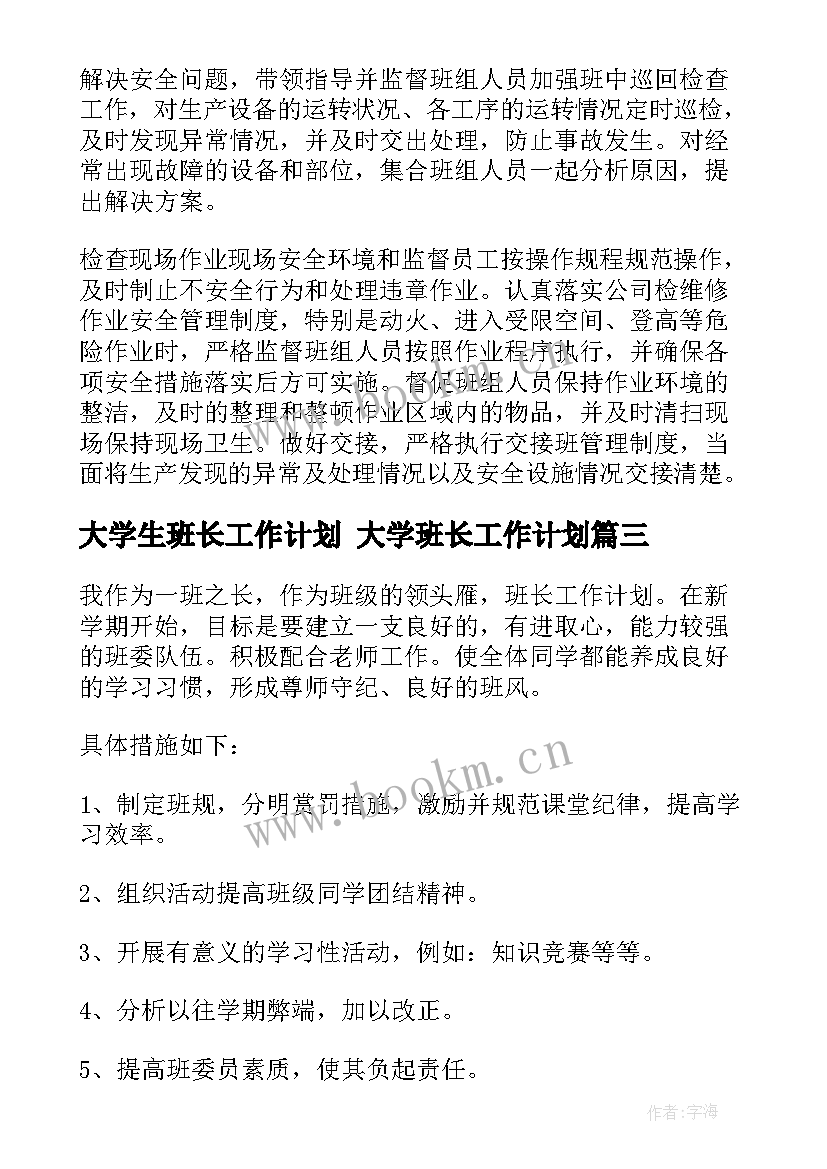 解决安全问题，带领指导并监督班组人员加强班中巡回检查工作，对生产设备的运转状况、各工序的运转情况定时巡检，及时发现异常情况，并及时交出处理，防止事故发生。对经常出现故障的设备和部位，集合班组人员一起分析原因，提出解决方案。

检查现场作业现场安全环境和监督员工按操作规程规范操作，及时制止不安全行为和处理违章作业。认真落实公司检维修作业安全管理制度，特别是动火、进入受限空间、登高等危险作业时，严格监督班组人员按照作业程序执行，并确保各项安全措施落实后方可实施。督促班组人员保持作业环境的整洁，及时的整理和整顿作业区域内的物品，并及时清扫现场保持现场卫生。做好交接，严格执行交接班管理制度，当面将生产发现的异常及处理情况以及安全设施情况交接清楚。

大学生班长工作计划 大学班长工作计划篇三

我作为一班之长，作为班级的领头雁，班长工作计划。在新学期开始，目标是要建立一支良好的，有进取心，能力较强的班委队伍。积极配合老师工作。使全体同学都能养成良好的学习习惯，形成尊师守纪、良好的班风。

具体措施如下：

1、制定班规，分明赏罚措施，激励并规范课堂纪律，提高学习效率。

2、组织活动提高班级同学团结精神。

3、开展有意义的学习性活动，例如：知识竞赛等等。

4、分析以往学期弊端，加以改正。

5、提高班委员素质，使其负起责任。

www.bookm.cn

作者：宇海